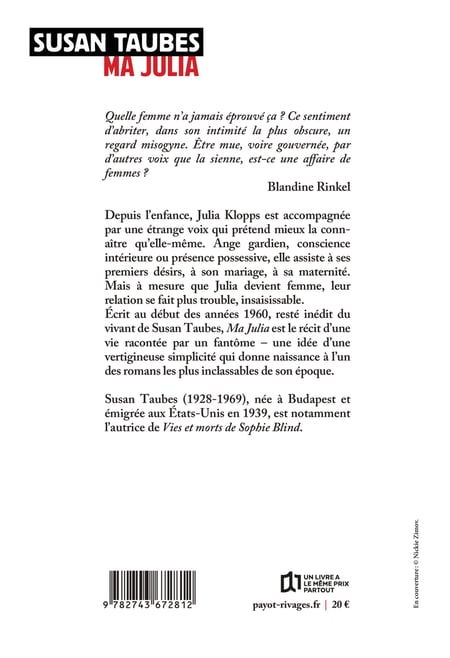 SUSAN TAUBES
MA JULIA

Quelle femme n'a jamais éprouvé ça ? Ce sentiment d'abriter, dans son intimité la plus obscure, un regard misogyne. Être mue, voire gouvernée, par d'autres voix que la sienne, est-ce une affaire de femmes ?

Blandine Rinkel

Depuis l'enfance, Julia Klopps est accompagnée par une étrange voix qui prétend mieux la connaître qu'elle-même. Ange gardien, conscience intérieure ou présence possessive, elle assiste à ses premiers désirs, à son mariage, à sa maternité. Mais à mesure que Julia devient femme, leur relation se fait plus trouble, insaisissable.
Écrit au début des années 1960, resté inédit du vivant de Susan Taubes, Ma Julia est le récit d'une vie racontée par un fantôme – une idée d'une vertigineuse simplicité qui donne naissance à l'un des romans les plus inclassables de son époque.

Susan Taubes (1928-1969), née à Budapest et émigrée aux États-Unis en 1939, est notamment l'autrice de Vies et morts de Sophie Blind.

9 782743 672812

UN LIVRE A LE MÊME PRIX PARTOUT

payot-rivages.fr | 20 €

En couverture : © Nickie Zimov.